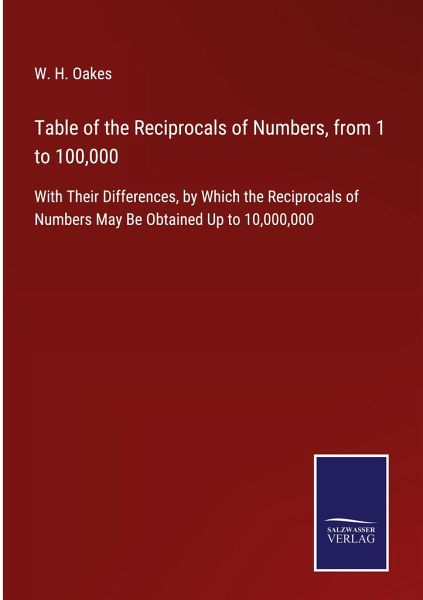 W. H. Oakes

Table of the Reciprocals of Numbers, from 1 to 100,000

With Their Differences, by Which the Reciprocals of Numbers May Be Obtained Up to 10,000,000

SALZWASSER
VERLAG